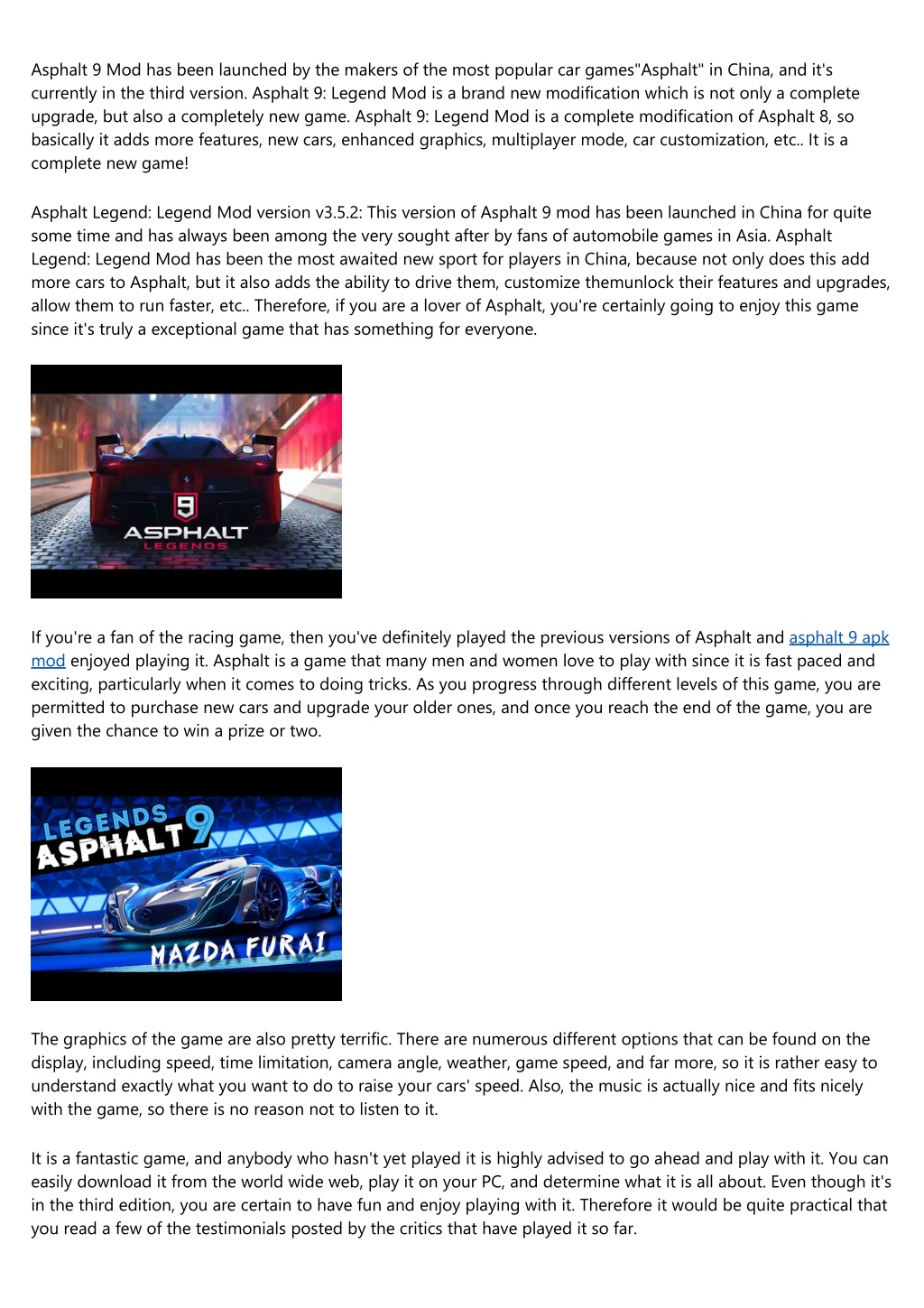 Asphalt 9 Mod has been launched by the makers of the most popular car games"Asphalt" in China, and it's currently in the third version. Asphalt 9: Legend Mod is a brand new modification which is not only a complete upgrade, but also a completely new game. Asphalt 9: Legend Mod is a complete modification of Asphalt 8, so basically it adds more features, new cars, enhanced graphics, multiplayer mode, car customization, etc.. It is a complete new game!

Asphalt Legend: Legend Mod version v3.5.2: This version of Asphalt 9 mod has been launched in China for quite some time and has always been among the very sought after by fans of automobile games in Asia. Asphalt Legend: Legend Mod has been the most awaited new sport for players in China, because not only does this add more cars to Asphalt, but it also adds the ability to drive them, customize themunlock their features and upgrades, allow them to run faster, etc.. Therefore, if you are a lover of Asphalt, you're certainly going to enjoy this game since it's truly a exceptional game that has something for everyone.

9
ASPHALT
LEGENDS

If you're a fan of the racing game, then you've definitely played the previous versions of Asphalt and asphalt 9 apk mod enjoyed playing it. Asphalt is a game that many men and women love to play with since it is fast paced and exciting, particularly when it comes to doing tricks. As you progress through different levels of this game, you are permitted to purchase new cars and upgrade your older ones, and once you reach the end of the game, you are given the chance to win a prize or two.

LEGENDS
ASPHALT 9
MAZDA FURAI

The graphics of the game are also pretty terrific. There are numerous different options that can be found on the display, including speed, time limitation, camera angle, weather, game speed, and far more, so it is rather easy to understand exactly what you want to do to raise your cars' speed. Also, the music is actually nice and fits nicely with the game, so there is no reason not to listen to it.

It is a fantastic game, and anybody who hasn't yet played it is highly advised to go ahead and play with it. You can easily download it from the world wide web, play it on your PC, and determine what it is all about. Even though it's in the third edition, you are certain to have fun and enjoy playing with it. Therefore it would be quite practical that you read a few of the testimonials posted by the critics that have played it so far.